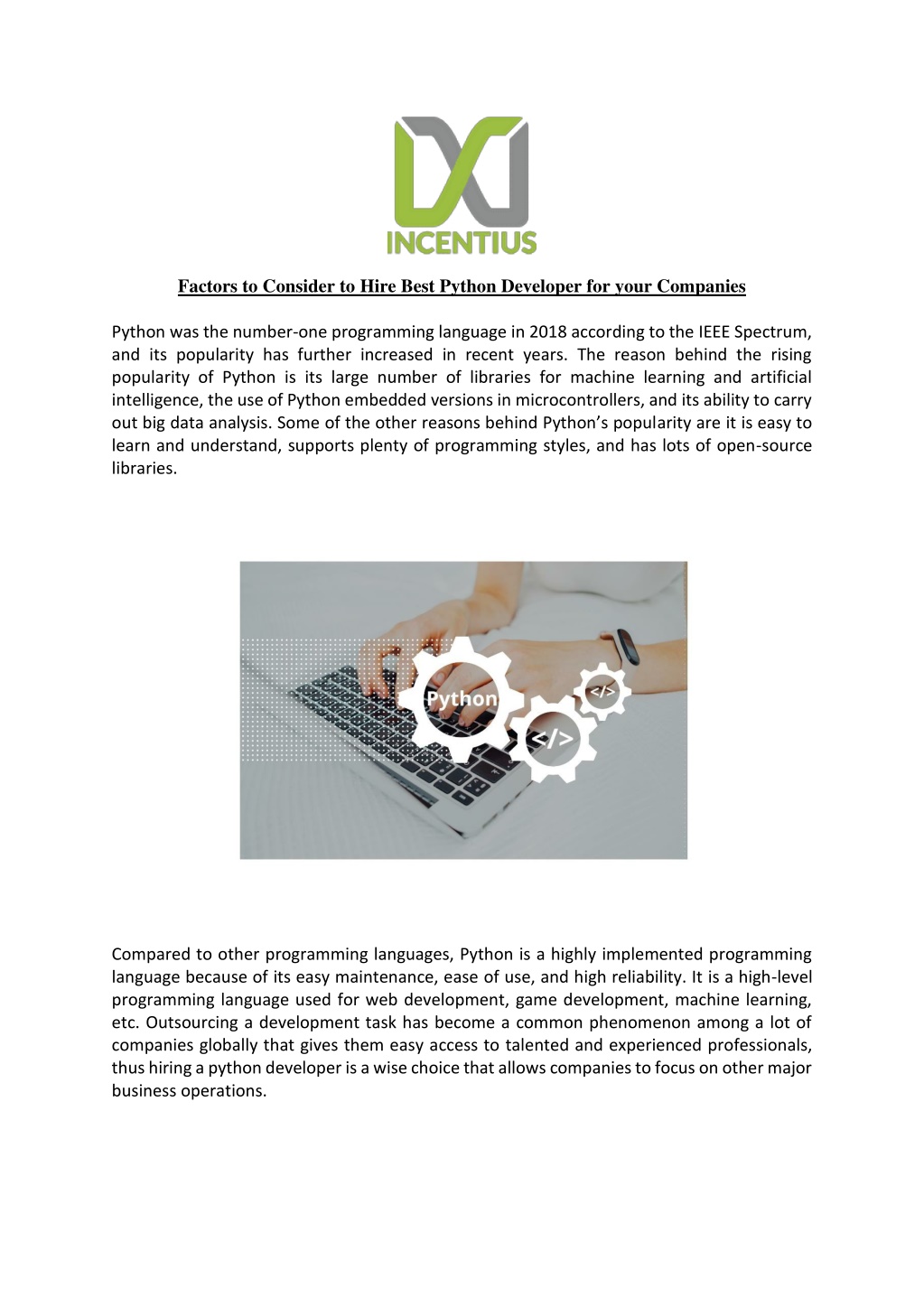 INCENTIUS

Factors to Consider to Hire Best Python Developer for your Companies

Python was the number-one programming language in 2018 according to the IEEE Spectrum, and its popularity has further increased in recent years. The reason behind the rising popularity of Python is its large number of libraries for machine learning and artificial intelligence, the use of Python embedded versions in microcontrollers, and its ability to carry out big data analysis. Some of the other reasons behind Python's popularity are it is easy to learn and understand, supports plenty of programming styles, and has lots of open-source libraries.

Python

</>

</>

Compared to other programming languages, Python is a highly implemented programming language because of its easy maintenance, ease of use, and high reliability. It is a high-level programming language used for web development, game development, machine learning, etc. Outsourcing a development task has become a common phenomenon among a lot of companies globally that gives them easy access to talented and experienced professionals, thus hiring a python developer is a wise choice that allows companies to focus on other major business operations.